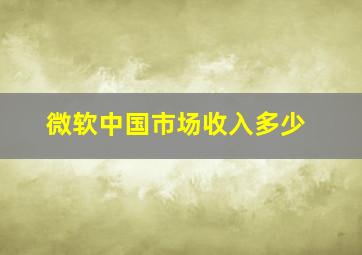 微软中国市场收入多少